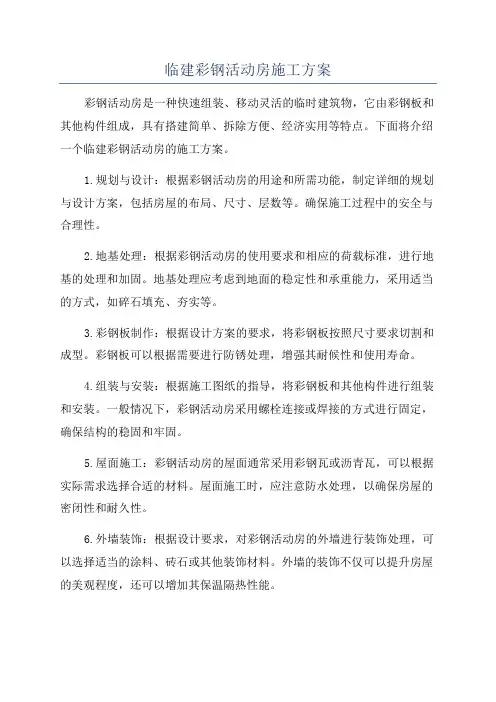 临建彩钢活动房施工方案

彩钢活动房是一种快速组装、移动灵活的临时建筑物，它由彩钢板和其他构件组成，具有搭建简单、拆除方便、经济实用等特点。下面将介绍一个临建彩钢活动房的施工方案。

1.规划与设计：根据彩钢活动房的用途和所需功能，制定详细的规划与设计方案，包括房屋的布局、尺寸、层数等。确保施工过程中的安全与合理性。

2.地基处理：根据彩钢活动房的使用要求和相应的荷载标准，进行地基的处理和加固。地基处理应考虑到地面的稳定性和承重能力，采用适当的方式，如碎石填充、夯实等。

3.彩钢板制作：根据设计方案的要求，将彩钢板按照尺寸要求切割和成型。彩钢板可以根据需要进行防锈处理，增强其耐候性和使用寿命。

4.组装与安装：根据施工图纸的指导，将彩钢板和其他构件进行组装和安装。一般情况下，彩钢活动房采用螺栓连接或焊接的方式进行固定，确保结构的稳固和牢固。

5.屋面施工：彩钢活动房的屋面通常采用彩钢瓦或沥青瓦，可以根据实际需求选择合适的材料。屋面施工时，应注意防水处理，以确保房屋的密闭性和耐久性。

6.外墙装饰：根据设计要求，对彩钢活动房的外墙进行装饰处理，可以选择适当的涂料、砖石或其他装饰材料。外墙的装饰不仅可以提升房屋的美观程度，还可以增加其保温隔热性能。